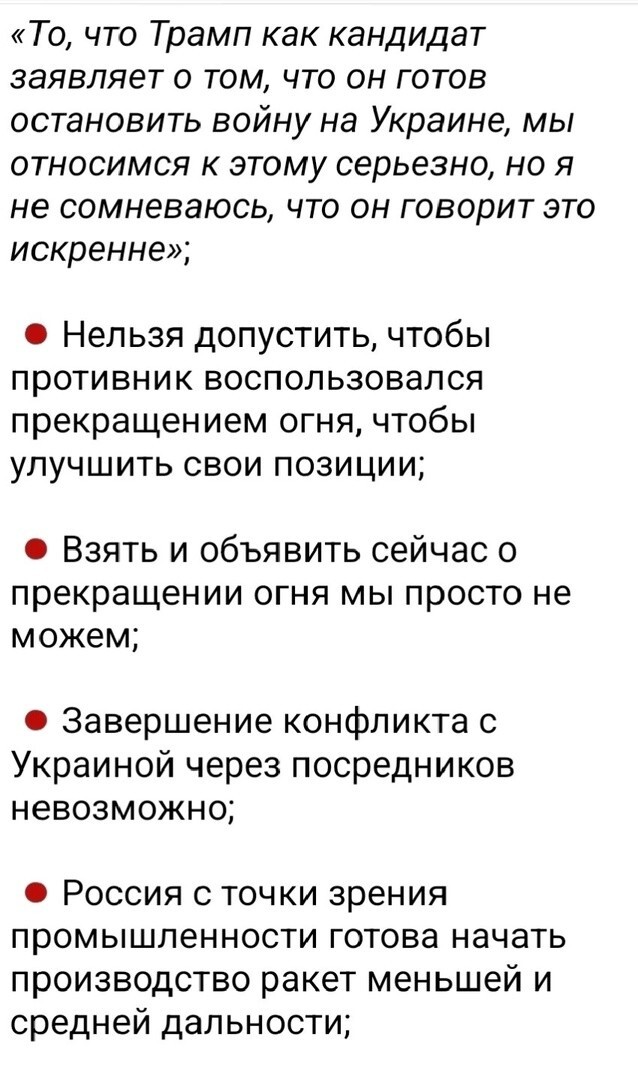 «То, что Трамп как кандидат заявляет о том, что он готов остановить войну на Украине, мы относимся к этому серьезно, но я не сомневаюсь, что он говорит это искренне»;

● Нельзя допустить, чтобы противник воспользовался прекращением огня, чтобы улучшить свои позиции;

● Взять и объявить сейчас о прекращении огня мы просто не можем;

● Завершение конфликта с Украиной через посредников невозможно;

● Россия с точки зрения промышленности готова начать производство ракет меньшей и средней дальности;